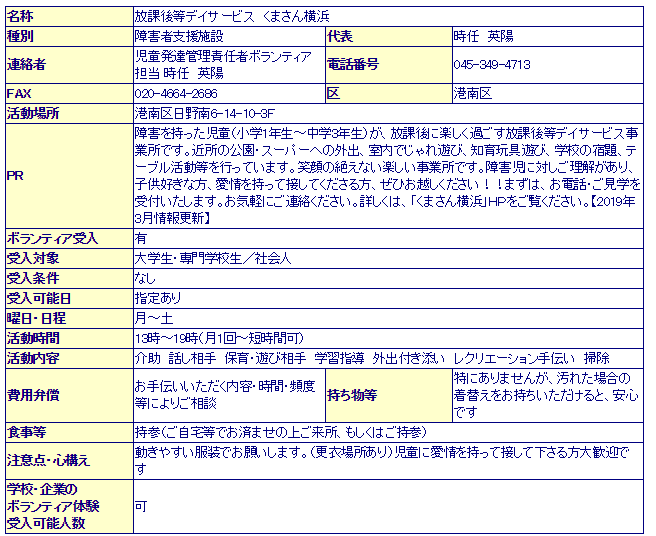 | 名称 | 放課後等デイサービス くまさん横浜 | | |
|---|---|---|---|
| 種別 | 障害者支援施設 | 代表 | 時任 英陽 |
| 連絡者 | 児童発達管理責任者ボランティア担当 時任 英陽 | 電話番号 | 045-349-4713 |
| FAX | 020-4664-2686 | 区 | 港南区 |
| 活動場所 | 港南区日野南6-14-10-3F | | |
| PR | 障害を持った児童(小学1年生～中学3年生)が、放課後に楽しく過ごす放課後等デイサービス事業所です。近所の公園・スーパーへの外出、室内でじゃれ遊び、知育玩具遊び、学校の宿題、テーブル活動等を行っています。笑顔の絶えない楽しい事業所です。障害児に対しご理解があり、子供好きな方、愛情を持って接してくださる方、ぜひお越しください！！まずは、お電話・ご見学を受付いたします。お気軽にご連絡ください。詳しくは、「くまさん横浜」HPをご覧ください。【2019年3月情報更新】 | | |
| ボランティア受入 | 有 | | |
| 受入対象 | 大学生・専門学校生／社会人 | | |
| 受入条件 | なし | | |
| 受入可能日 | 指定あり | | |
| 曜日・日程 | 月～土 | | |
| 活動時間 | 13時～19時(月1回～短時間可) | | |
| 活動内容 | 介助 話し相手 保育・遊び相手 学習指導 外出付き添い レクリエーション手伝い 掃除 | | |
| 費用弁償 | お手伝いいただく内容・時間・頻度等によりご相談 | 持ち物等 | 特にありませんが、汚れた場合の着替えをお持ちいただけると、安心です |
| 食事等 | 持参(ご自宅等でお済ませの上ご来所、もしくはご持参) | | |
| 注意点・心構え | 動きやすい服装でお願いします。(更衣場所あり)児童に愛情を持って接して下さる方大歓迎です | | |
| 学校・企業のボランティア体験受入可能人数 | 可 | | |